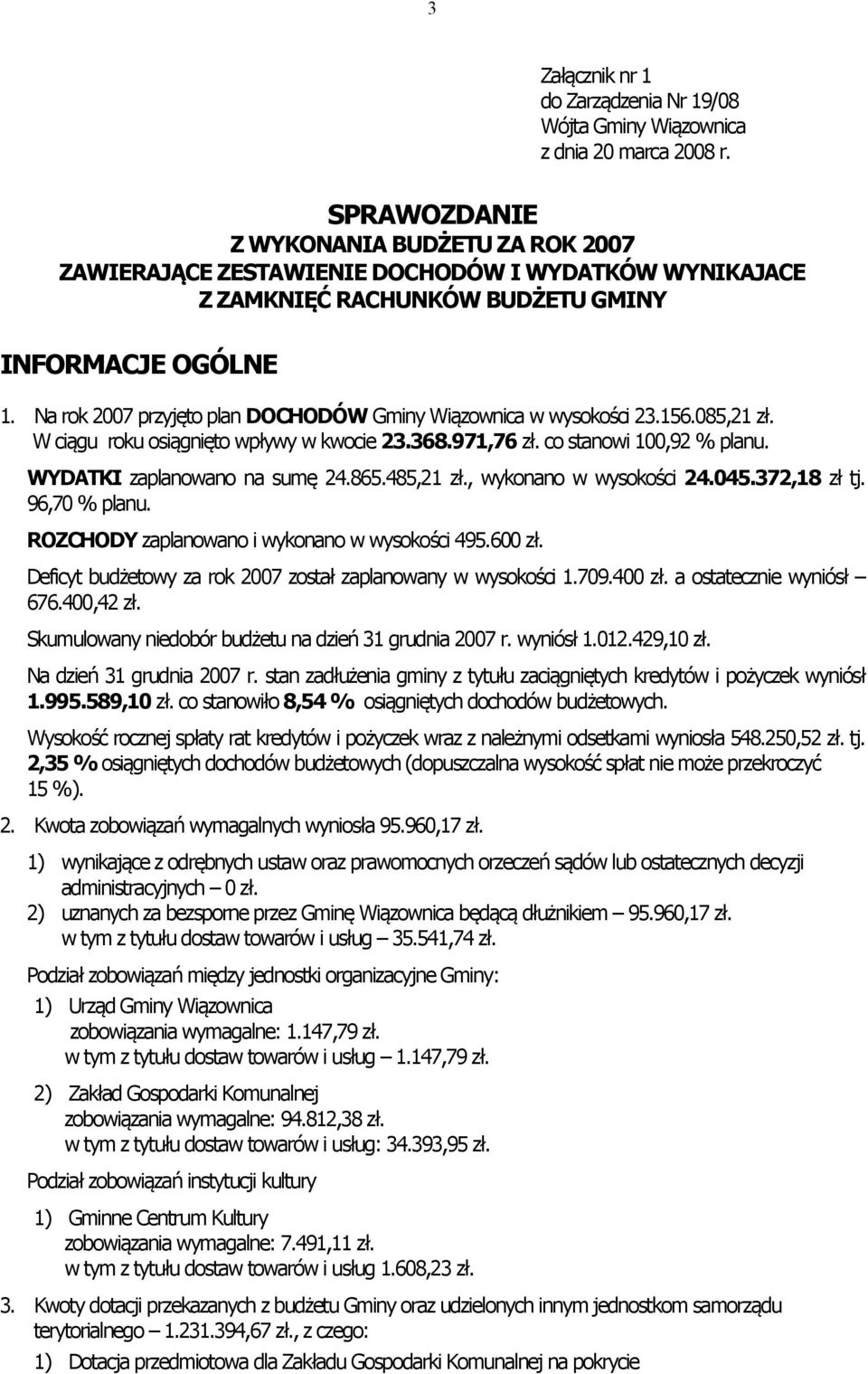 3

Załącznik nr 1
do Zarządzenia Nr 19/08
Wójta Gminy Wiązownica
z dnia 20 marca 2008 r.

SPRAWOZDANIE
Z WYKONANIA BUDŻETU ZA ROK 2007
ZAWIERAJĄCE ZESTAWIENIE DOCHODÓW I WYDATKÓW WYNIKAJACE
Z ZAMKNIĘĆ RACHUNKÓW BUDŻETU GMINY

INFORMACJE OGÓLNE

1. Na rok 2007 przyjęto plan DOCHODÓW Gminy Wiązownica w wysokości 23.156.085,21 zł. W ciągu roku osiągnięto wpływy w kwocie 23.368.971,76 zł. co stanowi 100,92 % planu.

WYDATKI zaplanowano na sumę 24.865.485,21 zł., wykonano w wysokości 24.045.372,18 zł tj. 96,70 % planu.

ROZCHODY zaplanowano i wykonano w wysokości 495.600 zł.

Deficyt budżetowy za rok 2007 został zaplanowany w wysokości 1.709.400 zł. a ostatecznie wyniósł – 676.400,42 zł.

Skumulowany niedobór budżetu na dzień 31 grudnia 2007 r. wyniósł 1.012.429,10 zł.

Na dzień 31 grudnia 2007 r. stan zadłużenia gminy z tytułu zaciągniętych kredytów i pożyczek wyniósł 1.995.589,10 zł. co stanowiło 8,54 % osiągniętych dochodów budżetowych.

Wysokość rocznej spłaty rat kredytów i pożyczek wraz z należnymi odsetkami wyniosła 548.250,52 zł. tj. 2,35 % osiągniętych dochodów budżetowych (dopuszczalna wysokość spłat nie może przekroczyć 15 %).

2. Kwota zobowiązań wymagalnych wyniosła 95.960,17 zł.

1) wynikające z odrębnych ustaw oraz prawomocnych orzeczeń sądów lub ostatecznych decyzji administracyjnych – 0 zł.
2) uznanych za bezsporne przez Gminę Wiązownica będącą dłużnikiem – 95.960,17 zł. w tym z tytułu dostaw towarów i usług – 35.541,74 zł.

Podział zobowiązań między jednostki organizacyjne Gminy:

1) Urząd Gminy Wiązownica
zobowiązania wymagalne: 1.147,79 zł.
w tym z tytułu dostaw towarów i usług – 1.147,79 zł.

2) Zakład Gospodarki Komunalnej
zobowiązania wymagalne: 94.812,38 zł.
w tym z tytułu dostaw towarów i usług: 34.393,95 zł.

Podział zobowiązań instytucji kultury

1) Gminne Centrum Kultury
zobowiązania wymagalne: 7.491,11 zł.
w tym z tytułu dostaw towarów i usług 1.608,23 zł.

3. Kwoty dotacji przekazanych z budżetu Gminy oraz udzielonych innym jednostkom samorządu terytorialnego – 1.231.394,67 zł., z czego:

1) Dotacja przedmiotowa dla Zakładu Gospodarki Komunalnej na pokrycie